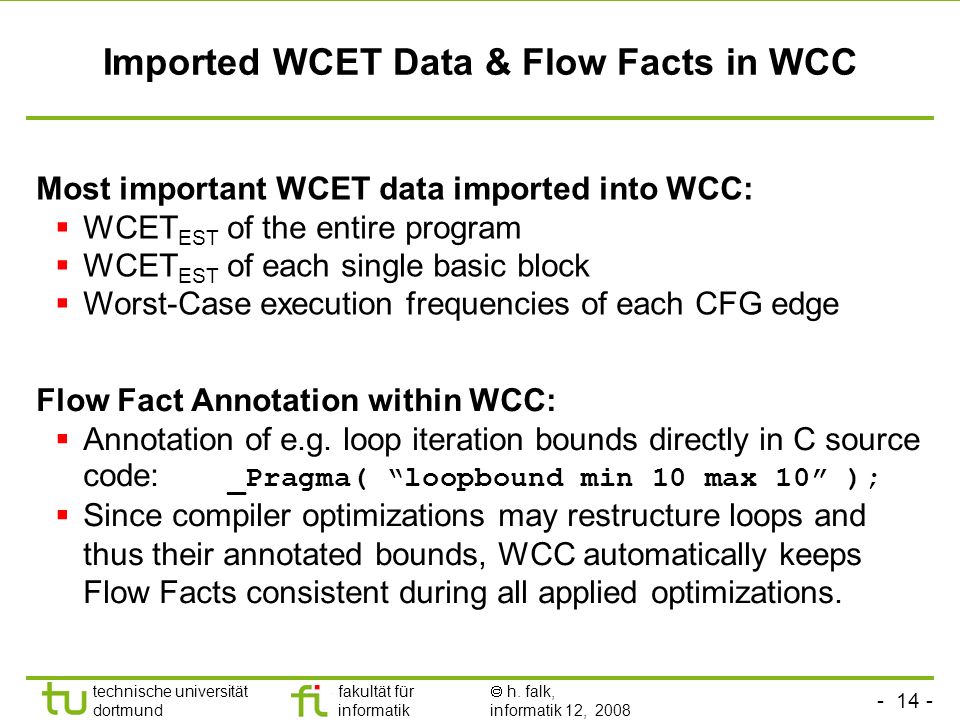 Imported WCET Data & Flow Facts in WCC

Most important WCET data imported into WCC:
▪ $WCET_{EST}$ of the entire program
▪ $WCET_{EST}$ of each single basic block
▪ Worst-Case execution frequencies of each CFG edge

Flow Fact Annotation within WCC:
▪ Annotation of e.g. loop iteration bounds directly in C source code: _Pragma( “loopbound min 10 max 10” );
▪ Since compiler optimizations may restructure loops and thus their annotated bounds, WCC automatically keeps Flow Facts consistent during all applied optimizations.

tu technische universität dortmund

fi fakultät für informatik

© h. falk, informatik 12, 2008

- 14 -